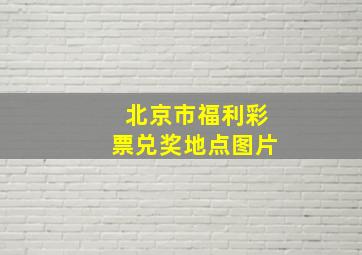 北京市福利彩票兑奖地点图片